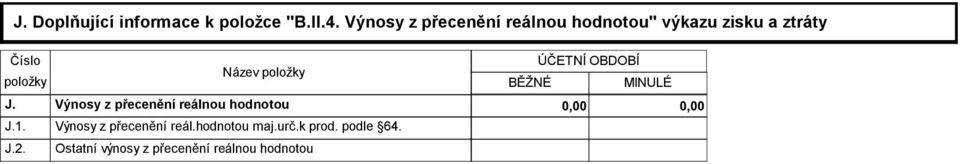 J. Doplňující informace k položce "B.II.4. Výnosy z přecenění reálnou hodnotou" výkazu zisku a ztráty

| Číslo položky | Název položky | ÚČETNÍ OBDOBÍ BĚŽNÉ | ÚČETNÍ OBDOBÍ MINULÉ |
|---|---|---|---|
| J. | Výnosy z přecenění reálnou hodnotou | 0,00 | 0,00 |
| J.1. | Výnosy z přecenění reál.hodnotou maj.urč.k prod. podle §64. | | |
| J.2. | Ostatní výnosy z přecenění reálnou hodnotou | | |